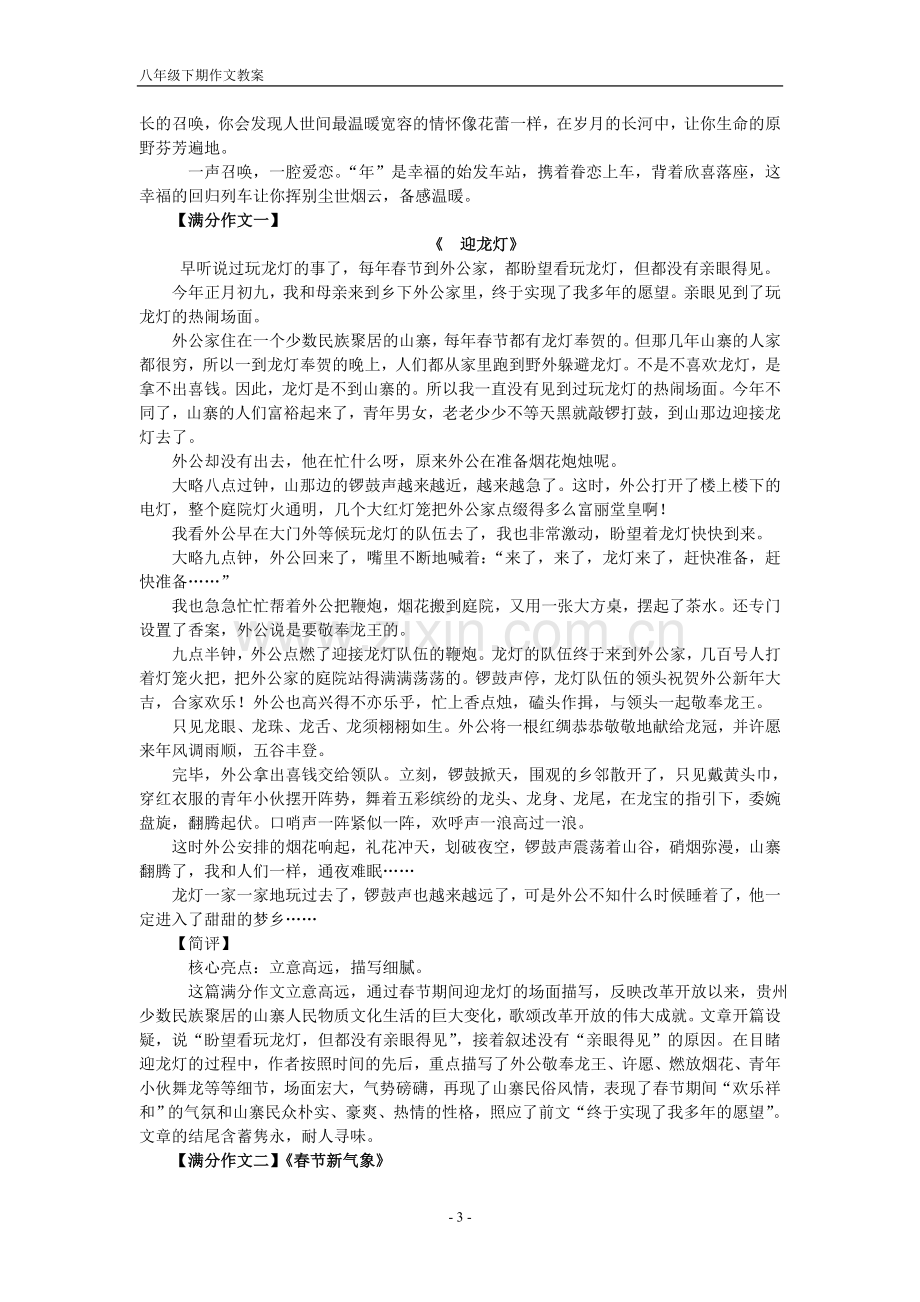 八年级下期作文教案

长的召唤，你会发现人世间最温暖宽容的情怀像花蕾一样，在岁月的长河中，让你生命的原野芬芳遍地。

一声召唤，一腔爱恋。“年”是幸福的始发车站，携着眷恋上车，背着欣喜落座，这幸福的回归列车让你挥别尘世烟云，备感温暖。

【满分作文一】

《 迎龙灯》

早听说过玩龙灯的事了，每年春节到外公家，都盼望看玩龙灯，但都没有亲眼得见。

今年正月初九，我和母亲来到乡下外公家里，终于实现了我多年的愿望。亲眼见到了玩龙灯的热闹场面。

外公家住在一个少数民族聚居的山寨，每年春节都有龙灯奉贺的。但那几年山寨的人家都很穷，所以一到龙灯奉贺的晚上，人们都从家里跑到野外躲避龙灯。不是不喜欢龙灯，是拿不出喜钱。因此，龙灯是不到山寨的。所以我一直没有见到过玩龙灯的热闹场面。今年不同了，山寨的人们富裕起来了，青年男女，老老少少不等天黑就敲锣打鼓，到山那边迎接龙灯去了。

外公却没有出去，他在忙什么呀，原来外公在准备烟花炮烛呢。

大略八点过钟，山那边的锣鼓声越来越近，越来越急了。这时，外公打开了楼上楼下的电灯，整个庭院灯火通明，几个大红灯笼把外公家点缀得多么富丽堂皇啊！

我看外公早在大门外等候玩龙灯的队伍去了，我也非常激动，盼望着龙灯快快到来。

大略九点钟，外公回来了，嘴里不断地喊着：“来了，来了，龙灯来了，赶快准备，赶快准备……”

我也急急忙忙帮着外公把鞭炮，烟花搬到庭院，又用一张大方桌，摆起了茶水。还专门设置了香案，外公说是要敬奉龙王的。

九点半钟，外公点燃了迎接龙灯队伍的鞭炮。龙灯的队伍终于来到外公家，几百号人打着灯笼火把，把外公家的庭院站得满满荡荡的。锣鼓声停，龙灯队伍的领头祝贺外公新年大吉，合家欢乐！外公也高兴得不亦乐乎，忙上香点烛，磕头作揖，与领头一起敬奉龙王。

只见龙眼、龙珠、龙舌、龙须栩栩如生。外公将一根红绸恭恭敬敬地献给龙冠，并许愿来年风调雨顺，五谷丰登。

完毕，外公拿出喜钱交给领队。立刻，锣鼓掀天，围观的乡邻散开了，只见戴黄头巾，穿红衣服的青年小伙摆开阵势，舞着五彩缤纷的龙头、龙身、龙尾，在龙宝的指引下，委婉盘旋，翻腾起伏。口哨声一阵紧似一阵，欢呼声一浪高过一浪。

这时外公安排的烟花响起，礼花冲天，划破夜空，锣鼓声震荡着山谷，硝烟弥漫，山寨翻腾了，我和人们一样，通夜难眠……

龙灯一家一家地玩过去了，锣鼓声也越来越远了，可是外公不知什么时候睡着了，他一定进入了甜甜的梦乡……

【简评】

核心亮点：立意高远，描写细腻。

这篇满分作文立意高远，通过春节期间迎龙灯的场面描写，反映改革开放以来，贵州少数民族聚居的山寨人民物质文化生活的巨大变化，歌颂改革开放的伟大成就。文章开篇设疑，说“盼望看玩龙灯，但都没有亲眼得见”，接着叙述没有“亲眼得见”的原因。在目睹迎龙灯的过程中，作者按照时间的先后，重点描写了外公敬奉龙王、许愿、燃放烟花、青年小伙舞龙等等细节，场面宏大，气势磅礴，再现了山寨民俗风情，表现了春节期间“欢乐祥和”的气氛和山寨民众朴实、豪爽、热情的性格，照应了前文“终于实现了我多年的愿望”。文章的结尾含蓄隽永，耐人寻味。

【满分作文二】《春节新气象》

- 3 -

www.zixin.com.cn